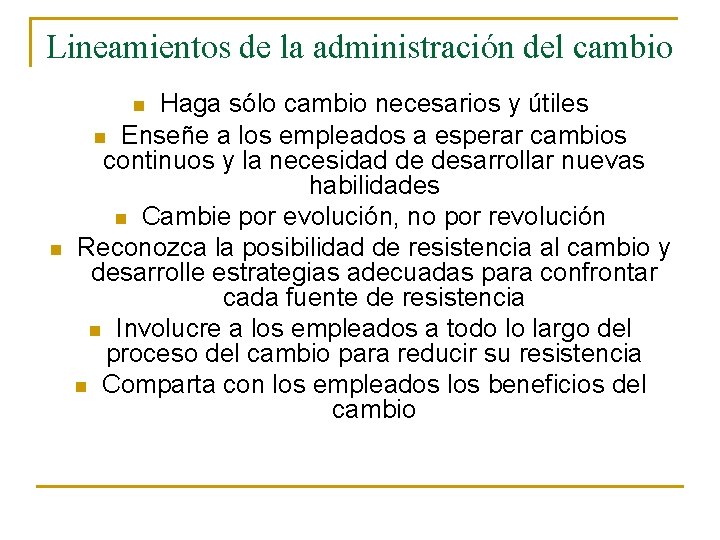 Lineamientos de la administración del cambio

- Haga sólo cambio necesarios y útiles
- Enseñe a los empleados a esperar cambios continuos y la necesidad de desarrollar nuevas habilidades
- Cambie por evolución, no por revolución
- Reconozca la posibilidad de resistencia al cambio y desarrolle estrategias adecuadas para confrontar cada fuente de resistencia
- Involucre a los empleados a todo lo largo del proceso del cambio para reducir su resistencia
- Comparta con los empleados los beneficios del cambio